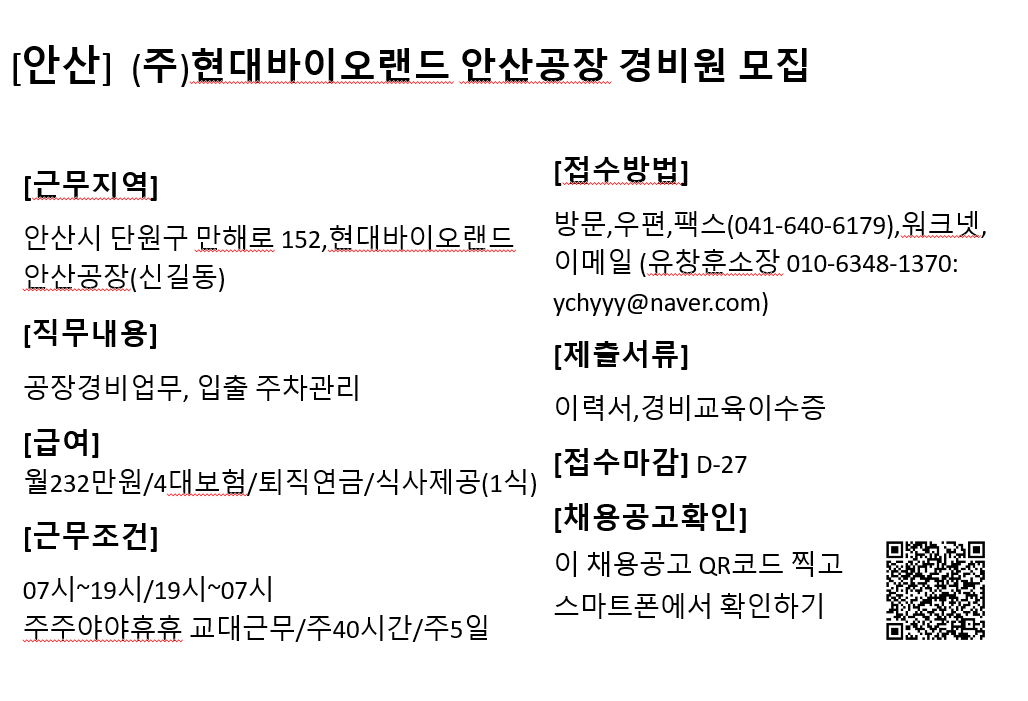 [안산] (주)현대바이오랜드 안산공장 경비원 모집

[근무지역]

안산시 단원구 만해로 152,현대바이오랜드 안산공장(신길동)

[직무내용]

공장경비업무, 입출 주차관리

[급여]

월232만원/4대보험/퇴직연금/식사제공(1식)

[근무조건]

07시~19시/19시~07시
주주야야휴휴 교대근무/주40시간/주5일

[접수방법]

방문,우편,팩스(041-640-6179),워크넷, 이메일 (유창훈소장 010-6348-1370: ychyyy@naver.com)

[제출서류]

이력서,경비교육이수증

[접수마감] D-27

[채용공고확인]

이 채용공고 QR코드 찍고 스마트폰에서 확인하기